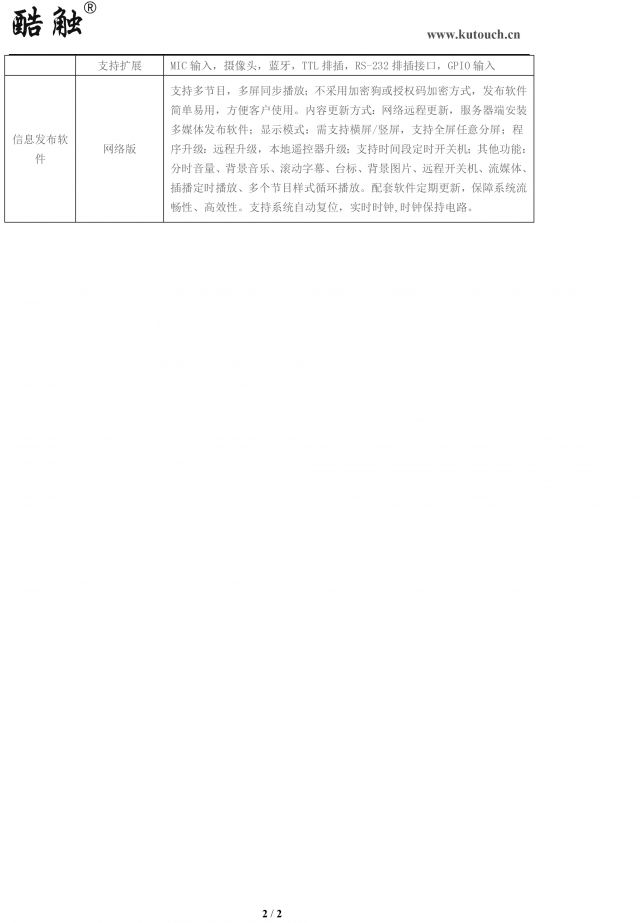 酷触®

www.kutouch.cn

|  | 支持扩展 | MIC输入，摄像头，蓝牙，TTL排插，RS-232排插接口，GPIO输入 |
|---|---|---|
| 信息发布软件 | 网络版 | 支持多节目，多屏同步播放；不采用加密狗或授权码加密方式，发布软件简单易用，方便客户使用。内容更新方式：网络远程更新，服务器端安装多媒体发布软件；显示模式：需支持横屏/竖屏，支持全屏任意分屏；程序升级：远程升级，本地遥控器升级；支持时间段定时开关机；其他功能：分时音量、背景音乐、滚动字幕、台标、背景图片、远程开关机、流媒体、插播定时播放、多个节目样式循环播放。配套软件定期更新，保障系统流畅性、高效性。支持系统自动复位，实时时钟,时钟保持电路。 |

2 / 2